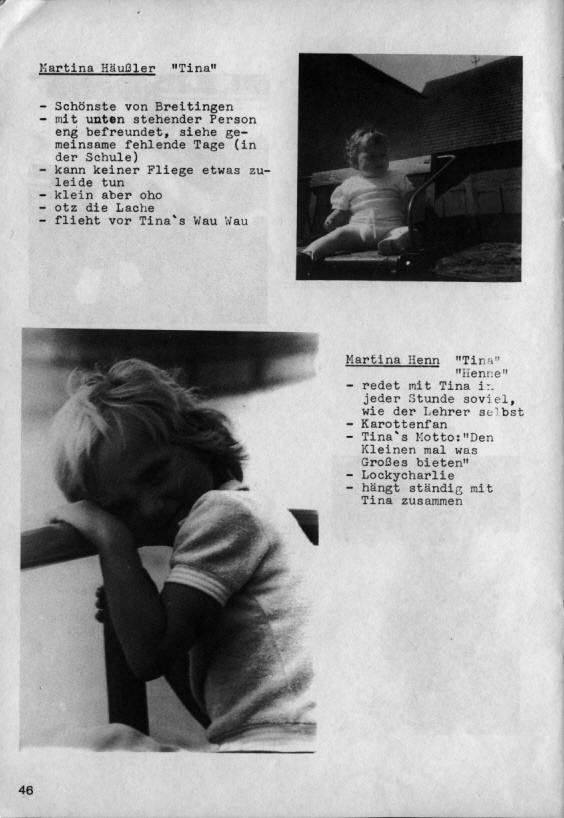 Martina Häußler "Tina"

- Schönste von Breitingen
- mit unten stehender Person eng befreundet, siehe gemeinsame fehlende Tage (in der Schule)
- kann keiner Fliege etwas zuleide tun
- klein aber oho
- otz die Lache
- flieht vor Tina`s Wau Wau

Martina Henn "Tina" "Henne"
- redet mit Tina in jeder Stunde soviel, wie der Lehrer selbst
- Karottenfan
- Tina`s Motto:"Den Kleinen mal was Großes bieten"
- Lockycharlie
- hängt ständig mit Tina zusammen

46